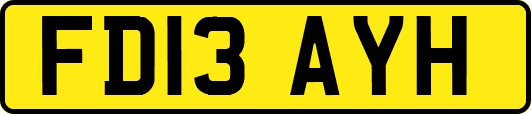 FD13 AYH